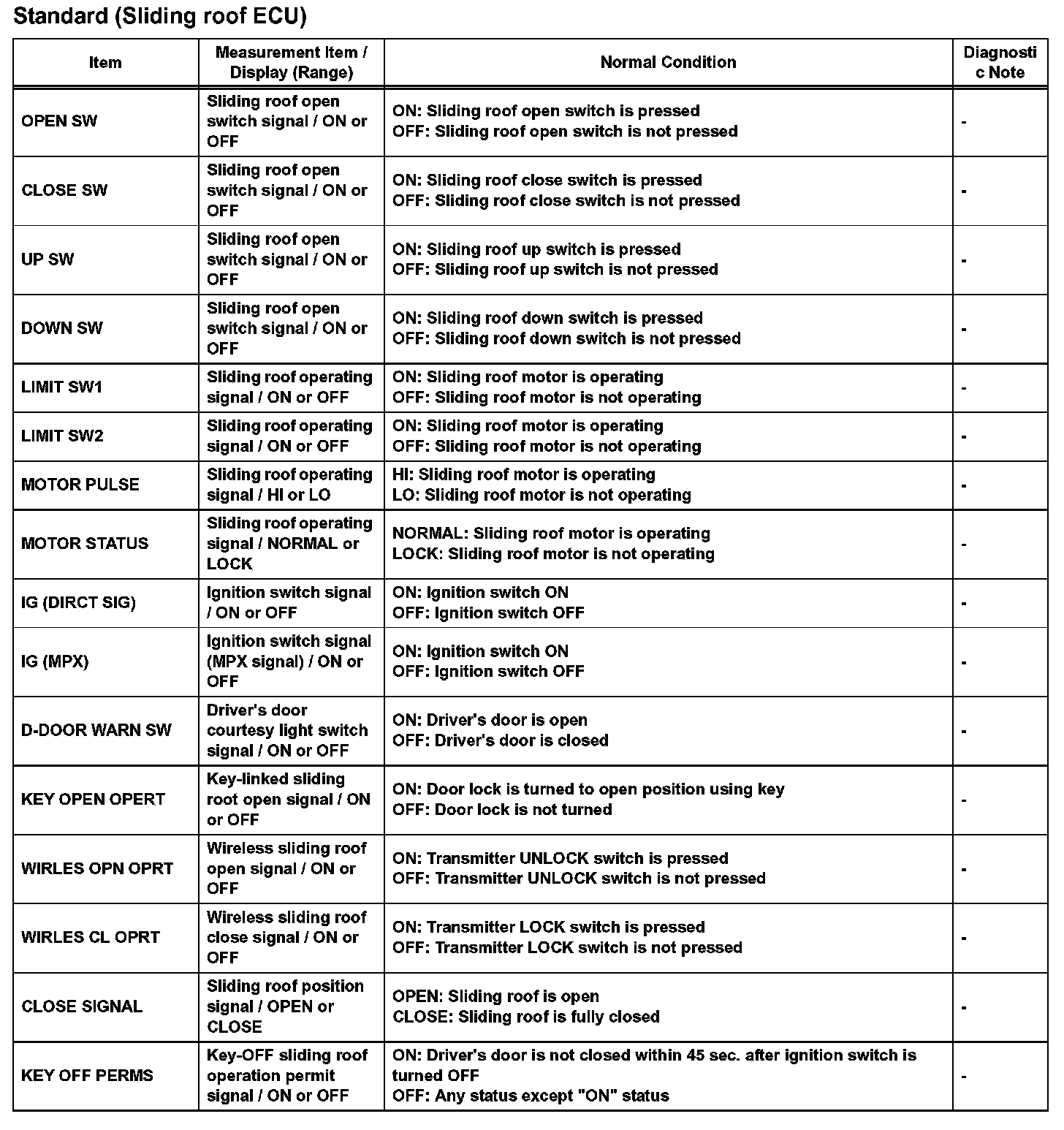 Standard (Sliding roof ECU)

| Item | Measurement Item / Display (Range) | Normal Condition | Diagnostic Note |
|---|---|---|---|
| OPEN SW | Sliding roof open switch signal / ON or OFF | ON: Sliding roof open switch is pressed OFF: Sliding roof open switch is not pressed | - |
| CLOSE SW | Sliding roof open switch signal / ON or OFF | ON: Sliding roof close switch is pressed OFF: Sliding roof close switch is not pressed | - |
| UP SW | Sliding roof open switch signal / ON or OFF | ON: Sliding roof up switch is pressed OFF: Sliding roof up switch is not pressed | - |
| DOWN SW | Sliding roof open switch signal / ON or OFF | ON: Sliding roof down switch is pressed OFF: Sliding roof down switch is not pressed | - |
| LIMIT SW1 | Sliding roof operating signal / ON or OFF | ON: Sliding roof motor is operating OFF: Sliding roof motor is not operating | - |
| LIMIT SW2 | Sliding roof operating signal / ON or OFF | ON: Sliding roof motor is operating OFF: Sliding roof motor is not operating | - |
| MOTOR PULSE | Sliding roof operating signal / HI or LO | HI: Sliding roof motor is operating LO: Sliding roof motor is not operating | - |
| MOTOR STATUS | Sliding roof operating signal / NORMAL or LOCK | NORMAL: Sliding roof motor is operating LOCK: Sliding roof motor is not operating | - |
| IG (DIRCT SIG) | Ignition switch signal / ON or OFF | ON: Ignition switch ON OFF: Ignition switch OFF | - |
| IG (MPX) | Ignition switch signal (MPX signal) / ON or OFF | ON: Ignition switch ON OFF: Ignition switch OFF | - |
| D-DOOR WARN SW | Driver's door courtesy light switch signal / ON or OFF | ON: Driver's door is open OFF: Driver's door is closed | - |
| KEY OPEN OPERT | Key-linked sliding root open signal / ON or OFF | ON: Door lock is turned to open position using key OFF: Door lock is not turned | - |
| WIRLES OPN OPRT | Wireless sliding roof open signal / ON or OFF | ON: Transmitter UNLOCK switch is pressed OFF: Transmitter UNLOCK switch is not pressed | - |
| WIRLES CL OPRT | Wireless sliding roof close signal / ON or OFF | ON: Transmitter LOCK switch is pressed OFF: Transmitter LOCK switch is not pressed | - |
| CLOSE SIGNAL | Sliding roof position signal / OPEN or CLOSE | OPEN: Sliding roof is open CLOSE: Sliding roof is fully closed | - |
| KEY OFF PERMS | Key-OFF sliding roof operation permit signal / ON or OFF | ON: Driver's door is not closed within 45 sec. after ignition switch is turned OFF OFF: Any status except "ON" status | - |